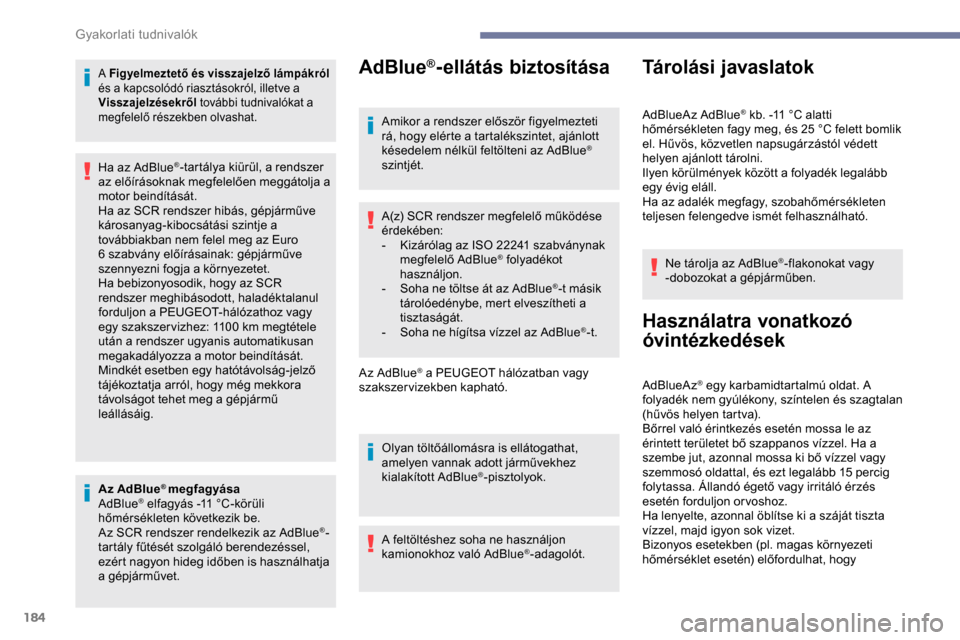 Gyakorlati tudnivalók

A **Figyelmeztető és visszajelző lámpákról** és a kapcsolódó riasztásokról, illetve a **Visszajelzésekről** további tudnivalókat a megfelelő részekben olvashat.

Ha az AdBlue®-tartálya kiürül, a rendszer az előírásoknak megfelelően meggátolja a motor beindítását.
Ha az SCR rendszer hibás, gépjárműve károsanyag-kibocsátási szintje a továbbiakban nem felel meg az Euro 6 szabvány előírásainak: gépjárműve szennyezni fogja a környezetet.
Ha bebizonyosodik, hogy az SCR rendszer meghibásodott, haladéktalanul forduljon a PEUGEOT-hálózathoz vagy egy szakszervizhez: 1100 km megtétele után a rendszer ugyanis automatikusan megakadályozza a motor beindítását. Mindkét esetben egy hatótávolság-jelző tájékoztatja arról, hogy még mekkora távolságot tehet meg a gépjármű leállásáig.

**Az AdBlue® megfagyása**
AdBlue® elfagyás -11 °C-körüli hőmérsékleten következik be.
Az SCR rendszer rendelkezik az AdBlue®-tartály fűtését szolgáló berendezéssel, ezért nagyon hideg időben is használhatja a gépjárművet.

AdBlue®-ellátás biztosítása

Amikor a rendszer először figyelmezteti rá, hogy elérte a tartalékszintet, ajánlott késedelem nélkül feltölteni az AdBlue® szintjét.

A(z) SCR rendszer megfelelő működése érdekében:
- Kizárólag az ISO 22241 szabványnak megfelelő AdBlue® folyadékot használjon.
- Soha ne töltse át az AdBlue®-t másik tárolóedénybe, mert elveszítheti a tisztaságát.
- Soha ne hígítsa vízzel az AdBlue®-t.

Az AdBlue® a PEUGEOT hálózatban vagy szakszervizekben kapható.

Olyan töltőállomásra is ellátogathat, amelyen vannak adott járművekhez kialakított AdBlue®-pisztolyok.

A feltöltéshez soha ne használjon kamionokhoz való AdBlue®-adagolót.

Tárolási javaslatok

AdBlueAz AdBlue® kb. -11 °C alatti hőmérsékleten fagy meg, és 25 °C felett bomlik el. Hűvös, közvetlen napsugárzástól védett helyen ajánlott tárolni.
Ilyen körülmények között a folyadék legalább egy évig eláll.
Ha az adalék megfagy, szobahőmérsékleten teljesen felengedve ismét felhasználható.

Ne tárolja az AdBlue®-flakonokat vagy -dobozokat a gépjárműben.

Használatra vonatkozó óvintézkedések

AdBlueAz® egy karbamidtartalmú oldat. A folyadék nem gyúlékony, színtelen és szagtalan (hűvös helyen tartva).
Bőrrel való érintkezés esetén mossa le az érintett területet bő szappanos vízzel. Ha a szembe jut, azonnal mossa ki bő vízzel vagy szemmosó oldattal, és ezt legalább 15 percig folytassa. Állandó égető vagy irritáló érzés esetén forduljon orvoshoz.
Ha lenyelte, azonnal öblítse ki a száját tiszta vízzel, majd igyon sok vizet.
Bizonyos esetekben (pl. magas környezeti hőmérséklet esetén) előfordulhat, hogy

184

carmanualsonline.info